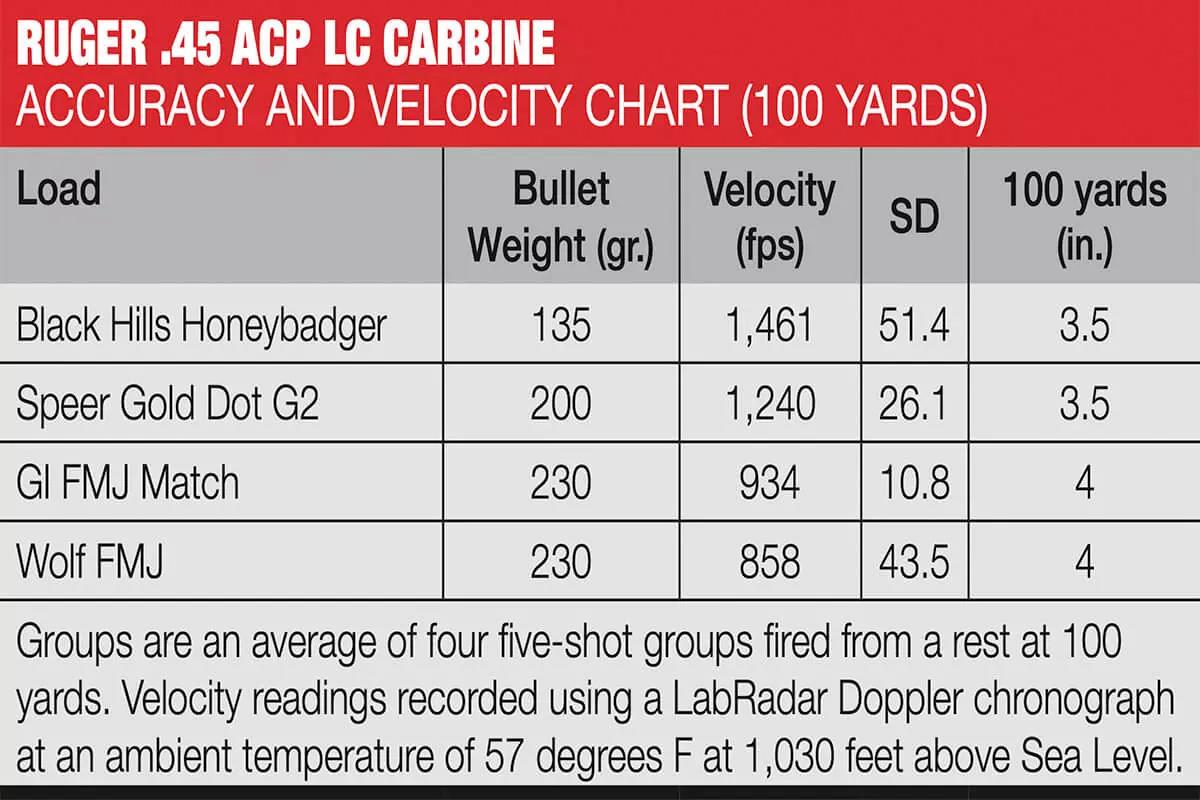 RUGER .45 ACP LC CARBINE
ACCURACY AND VELOCITY CHART (100 YARDS)

| Load | Bullet Weight (gr.) | Velocity (fps) | SD | 100 yards (in.) |
|---|---|---|---|---|
| Black Hills Honeybadger | 135 | 1,461 | 51.4 | 3.5 |
| Speer Gold Dot G2 | 200 | 1,240 | 26.1 | 3.5 |
| GI FMJ Match | 230 | 934 | 10.8 | 4 |
| Wolf FMJ | 230 | 858 | 43.5 | 4 |

Groups are an average of four five-shot groups fired from a rest at 100 yards. Velocity readings recorded using a LabRadar Doppler chronograph at an ambient temperature of 57 degrees F at 1,030 feet above Sea Level.